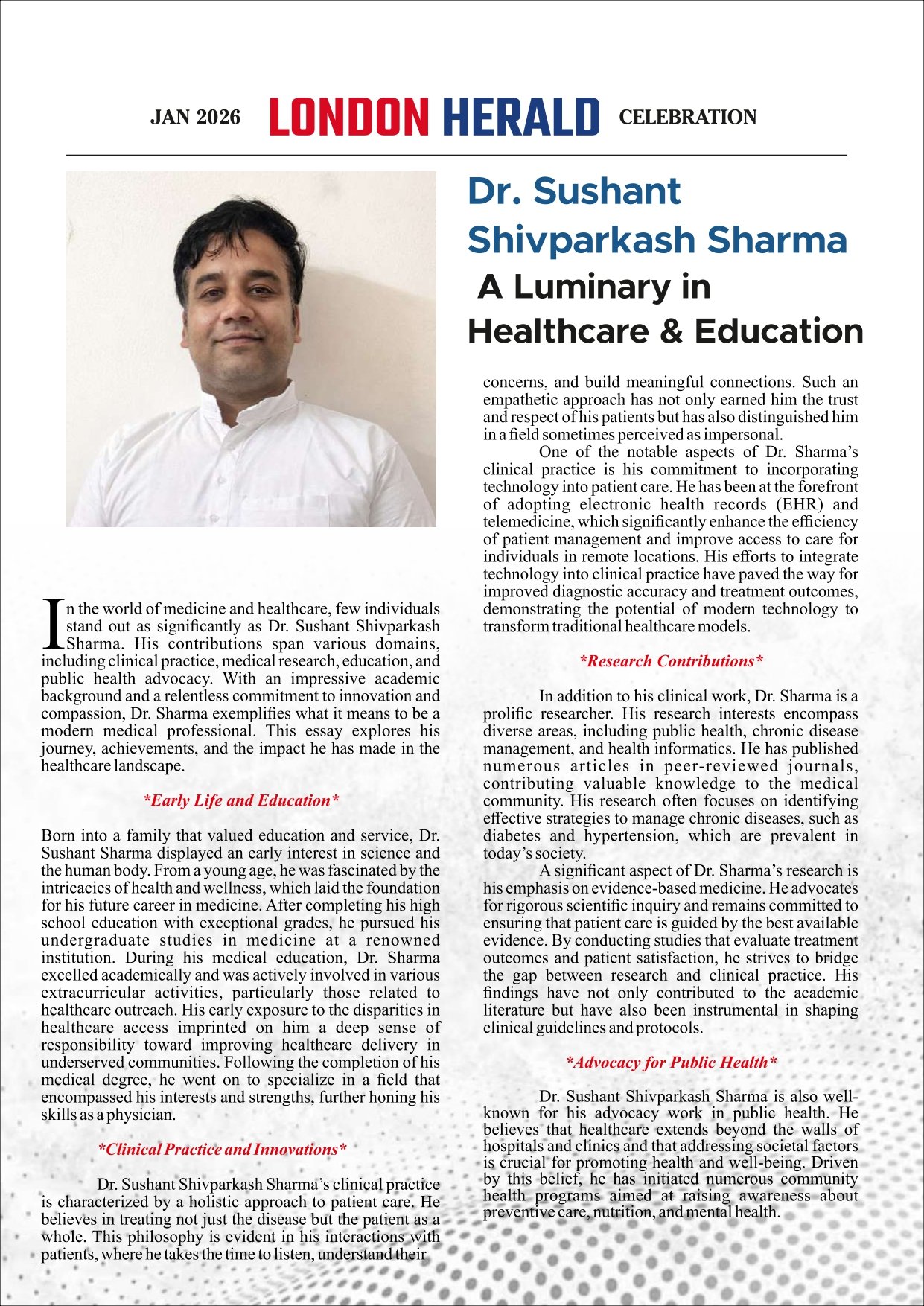 JAN 2026 LONDON HERALD CELEBRATION

Dr. Sushant Shivparkash Sharma
A Luminary in Healthcare & Education

In the world of medicine and healthcare, few individuals stand out as significantly as Dr. Sushant Shivparkash Sharma. His contributions span various domains, including clinical practice, medical research, education, and public health advocacy. With an impressive academic background and a relentless commitment to innovation and compassion, Dr. Sharma exemplifies what it means to be a modern medical professional. This essay explores his journey, achievements, and the impact he has made in the healthcare landscape.

*Early Life and Education*

Born into a family that valued education and service, Dr. Sushant Sharma displayed an early interest in science and the human body. From a young age, he was fascinated by the intricacies of health and wellness, which laid the foundation for his future career in medicine. After completing his high school education with exceptional grades, he pursued his undergraduate studies in medicine at a renowned institution. During his medical education, Dr. Sharma excelled academically and was actively involved in various extracurricular activities, particularly those related to healthcare outreach. His early exposure to the disparities in healthcare access imprinted on him a deep sense of responsibility toward improving healthcare delivery in underserved communities. Following the completion of his medical degree, he went on to specialize in a field that encompassed his interests and strengths, further honing his skills as a physician.

*Clinical Practice and Innovations*

Dr. Sushant Shivparkash Sharma's clinical practice is characterized by a holistic approach to patient care. He believes in treating not just the disease but the patient as a whole. This philosophy is evident in his interactions with patients, where he takes the time to listen, understand their concerns, and build meaningful connections. Such an empathetic approach has not only earned him the trust and respect of his patients but has also distinguished him in a field sometimes perceived as impersonal.

One of the notable aspects of Dr. Sharma's clinical practice is his commitment to incorporating technology into patient care. He has been at the forefront of adopting electronic health records (EHR) and telemedicine, which significantly enhance the efficiency of patient management and improve access to care for individuals in remote locations. His efforts to integrate technology into clinical practice have paved the way for improved diagnostic accuracy and treatment outcomes, demonstrating the potential of modern technology to transform traditional healthcare models.

*Research Contributions*

In addition to his clinical work, Dr. Sharma is a prolific researcher. His research interests encompass diverse areas, including public health, chronic disease management, and health informatics. He has published numerous articles in peer-reviewed journals, contributing valuable knowledge to the medical community. His research often focuses on identifying effective strategies to manage chronic diseases, such as diabetes and hypertension, which are prevalent in today's society.

A significant aspect of Dr. Sharma's research is his emphasis on evidence-based medicine. He advocates for rigorous scientific inquiry and remains committed to ensuring that patient care is guided by the best available evidence. By conducting studies that evaluate treatment outcomes and patient satisfaction, he strives to bridge the gap between research and clinical practice. His findings have not only contributed to the academic literature but have also been instrumental in shaping clinical guidelines and protocols.

*Advocacy for Public Health*

Dr. Sushant Shivparkash Sharma is also well-known for his advocacy work in public health. He believes that healthcare extends beyond the walls of hospitals and clinics and that addressing societal factors is crucial for promoting health and well-being. Driven by this belief, he has initiated numerous community health programs aimed at raising awareness about preventive care, nutrition, and mental health.